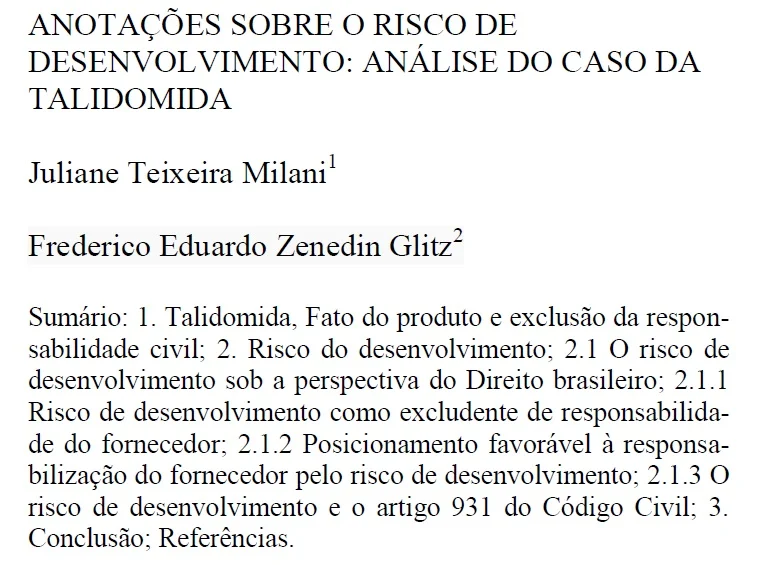 ANOTAÇÕES SOBRE O RISCO DE DESENVOLVIMENTO: ANÁLISE DO CASO DA TALIDOMIDA

Juliane Teixeira Milani$^1$

Frederico Eduardo Zenedin Glitz$^2$

Sumário: 1. Talidomida, Fato do produto e exclusão da responsabilidade civil; 2. Risco do desenvolvimento; 2.1 O risco de desenvolvimento sob a perspectiva do Direito brasileiro; 2.1.1 Risco de desenvolvimento como excludente de responsabilidade do fornecedor; 2.1.2 Posicionamento favorável à responsabilização do fornecedor pelo risco de desenvolvimento; 2.1.3 O risco de desenvolvimento e o artigo 931 do Código Civil; 3. Conclusão; Referências.